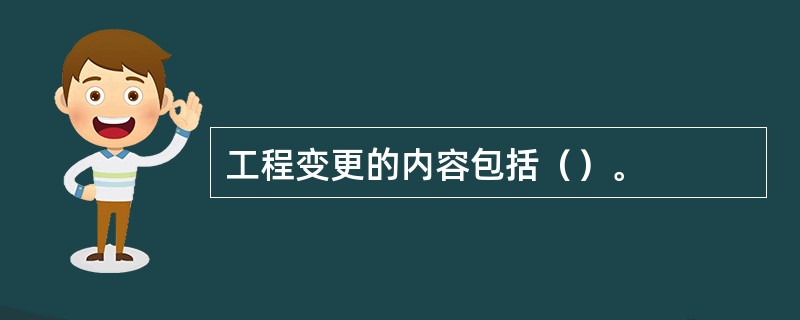 工程变更的内容包括（）。